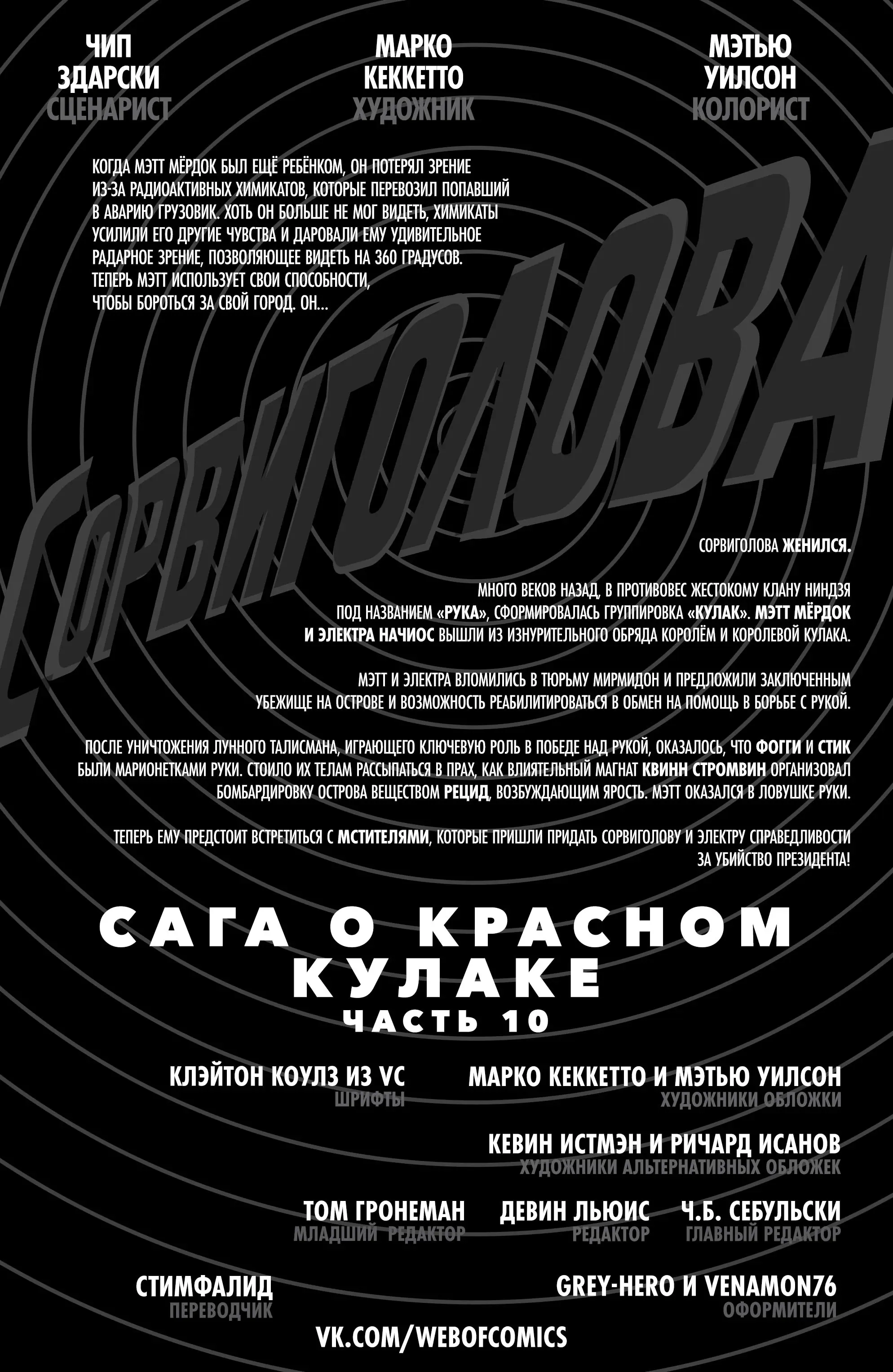 ЧИП ЗДАРСКИ
СЦЕНАРИСТ

МАРКО КЕККЕТТО
ХУДОЖНИК

МЭТЬЮ УИЛСОН
КОЛОРИСТ

КОГДА МЭТТ МЁРДОК БЫЛ ЕЩЁ РЕБЁНКОМ, ОН ПОТЕРЯЛ ЗРЕНИЕ ИЗ-ЗА РАДИОАКТИВНЫХ ХИМИКАТОВ, КОТОРЫЕ ПЕРЕВОЗИЛ ПОПАВШИЙ В АВАРИЮ ГРУЗОВИК. ХОТЬ ОН БОЛЬШЕ НЕ МОГ ВИДЕТЬ, ХИМИКАТЫ УСИЛИЛИ ЕГО ДРУГИЕ ЧУВСТВА И ДАРОВАЛИ ЕМУ УДИВИТЕЛЬНОЕ РАДАРНОЕ ЗРЕНИЕ, ПОЗВОЛЯЮЩЕЕ ВИДЕТЬ НА 360 ГРАДУСОВ. ТЕПЕРЬ МЭТТ ИСПОЛЬЗУЕТ СВОИ СПОСОБНОСТИ, ЧТОБЫ БОРОТЬСЯ ЗА СВОЙ ГОРОД. ОН...

СОРВИГОЛОВА

СОРВИГОЛОВА ЖЕНИЛСЯ.

МНОГО ВЕКОВ НАЗАД, В ПРОТИВОВЕС ЖЕСТОКОМУ КЛАНУ НИНДЗЯ ПОД НАЗВАНИЕМ «РУКА», СФОРМИРОВАЛАСЬ ГРУППИРОВКА «КУЛАК». МЭТТ МЁРДОК И ЭЛЕКТРА НАЧИОС ВЫШЛИ ИЗ ИЗНУРИТЕЛЬНОГО ОБРЯДА КОРОЛЁМ И КОРОЛЕВОЙ КУЛАКА.

МЭТТ И ЭЛЕКТРА ВЛОМИЛИСЬ В ТЮРЬМУ МИРМИДОН И ПРЕДЛОЖИЛИ ЗАКЛЮЧЕННЫМ УБЕЖИЩЕ НА ОСТРОВЕ И ВОЗМОЖНОСТЬ РЕАБИЛИТИРОВАТЬСЯ В ОБМЕН НА ПОМОЩЬ В БОРЬБЕ С РУКОЙ.

ПОСЛЕ УНИЧТОЖЕНИЯ ЛУННОГО ТАЛИСМАНА, ИГРАЮЩЕГО КЛЮЧЕВУЮ РОЛЬ В ПОБЕДЕ НАД РУКОЙ, ОКАЗАЛОСЬ, ЧТО ФОГГИ И СТИК БЫЛИ МАРИОНЕТКАМИ РУКИ. СТОИЛО ИХ ТЕЛАМ РАССЫПАТЬСЯ В ПРАХ, КАК ВЛИЯТЕЛЬНЫЙ МАГНАТ КВИНН СТРОМВИН ОРГАНИЗОВАЛ БОМБАРДИРОВКУ ОСТРОВА ВЕЩЕСТВОМ РЕЦИД, ВОЗБУЖДАЮЩИМ ЯРОСТЬ. МЭТТ ОКАЗАЛСЯ В ЛОВУШКЕ РУКИ.

ТЕПЕРЬ ЕМУ ПРЕДСТОИТ ВСТРЕТИТЬСЯ С МСТИТЕЛЯМИ, КОТОРЫЕ ПРИШЛИ ПРИДАТЬ СОРВИГОЛОВУ И ЭЛЕКТРУ СПРАВЕДЛИВОСТИ ЗА УБИЙСТВО ПРЕЗИДЕНТА!

САГА О КРАСНОМ КУЛАКЕ
ЧАСТЬ 10

КЛЭЙТОН КОУЛЗ ИЗ VC
ШРИФТЫ

МАРКО КЕККЕТТО И МЭТЬЮ УИЛСОН
ХУДОЖНИКИ ОБЛОЖКИ

КЕВИН ИСТМЭН И РИЧАРД ИСАНОВ
ХУДОЖНИКИ АЛЬТЕРНАТИВНЫХ ОБЛОЖЕК

ТОМ ГРОНЕМАН
МЛАДШИЙ РЕДАКТОР

ДЕВИН ЛЬЮИС
РЕДАКТОР

Ч.Б. СЕБУЛЬСКИ
ГЛАВНЫЙ РЕДАКТОР

СТИМФАЛИД
ПЕРЕВОДЧИК

GREY-HERO И VENAMON76
ОФОРМИТЕЛИ

VK.COM/WEBOFCOMICS